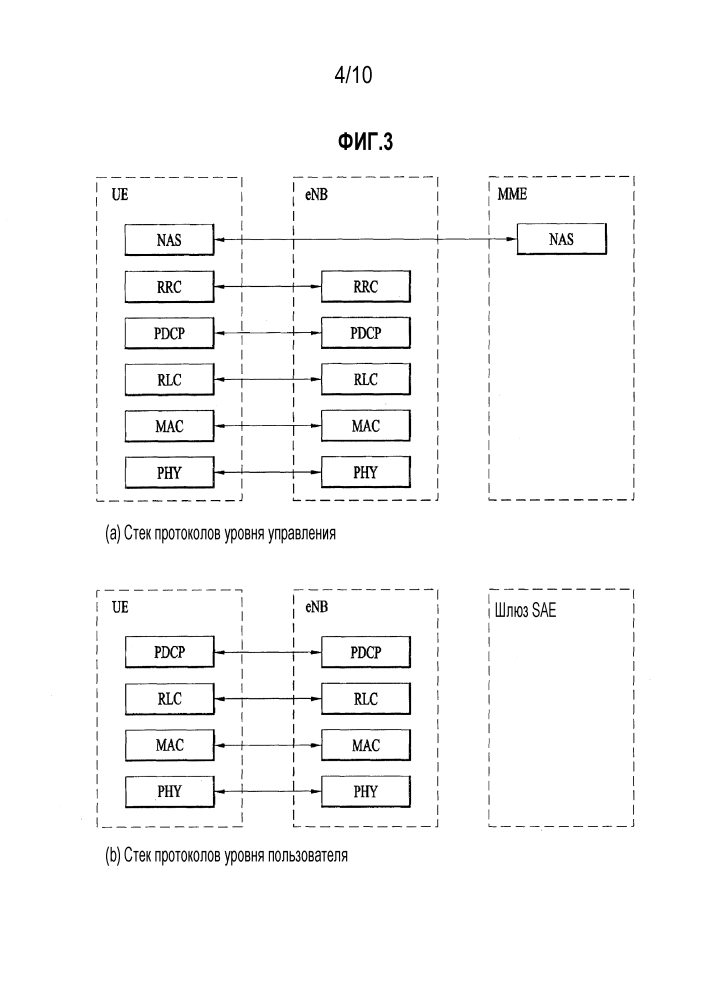 4/10

ФИГ.3

UE

NAS

RRC

PDCP

RLC

MAC

PHY

eNB

RRC

PDCP

RLC

MAC

PHY

MME

NAS

(a) Стек протоколов уровня управления

UE

PDCP

RLC

MAC

PHY

eNB

PDCP

RLC

MAC

PHY

Шлюз SAE

(b) Стек протоколов уровня пользователя